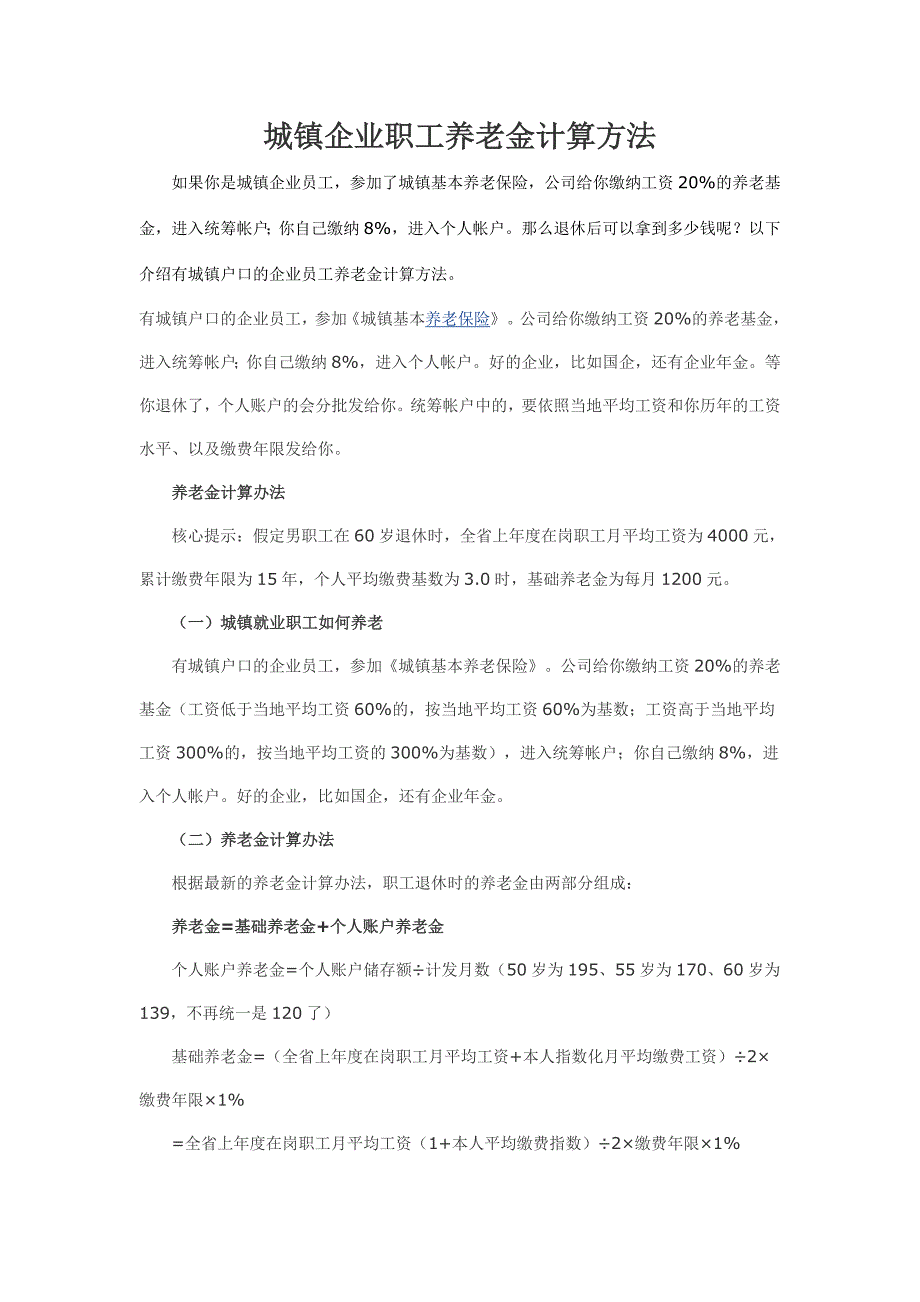 城镇企业职工养老金计算方法

如果你是城镇企业员工，参加了城镇基本养老保险，公司给你缴纳工资 20%的养老基金，进入统筹帐户；你自己缴纳 8%，进入个人帐户。那么退休后可以拿到多少钱呢？以下介绍有城镇户口的企业员工养老金计算方法。

有城镇户口的企业员工，参加《城镇基本养老保险》。公司给你缴纳工资 20%的养老基金，进入统筹帐户；你自己缴纳 8%，进入个人帐户。好的企业，比如国企，还有企业年金。等你退休了，个人账户的会分批发给你。统筹帐户中的，要依照当地平均工资和你历年的工资水平、以及缴费年限发给你。

养老金计算办法

核心提示：假定男职工在 60 岁退休时，全省上年度在岗职工月平均工资为 4000 元，累计缴费年限为 15 年，个人平均缴费基数为 3.0 时，基础养老金为每月 1200 元。

（一）城镇就业职工如何养老

有城镇户口的企业员工，参加《城镇基本养老保险》。公司给你缴纳工资 20%的养老基金（工资低于当地平均工资 60%的，按当地平均工资 60%为基数；工资高于当地平均工资 300%的，按当地平均工资的 300%为基数），进入统筹帐户；你自己缴纳 8%，进入个人帐户。好的企业，比如国企，还有企业年金。

（二）养老金计算办法

根据最新的养老金计算办法，职工退休时的养老金由两部分组成：

养老金=基础养老金+个人账户养老金

个人账户养老金=个人账户储存额÷计发月数（50 岁为 195、55 岁为 170、60 岁为 139，不再统一是 120 了）

基础养老金=（全省上年度在岗职工月平均工资+本人指数化月平均缴费工资）÷2×缴费年限×1%

=全省上年度在岗职工月平均工资（1+本人平均缴费指数）÷2×缴费年限×1%